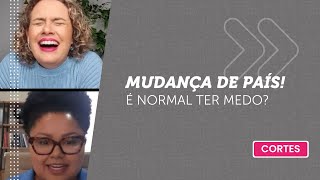 MUDANÇA DE PAÍS!
É NORMAL TER MEDO?

CORTES